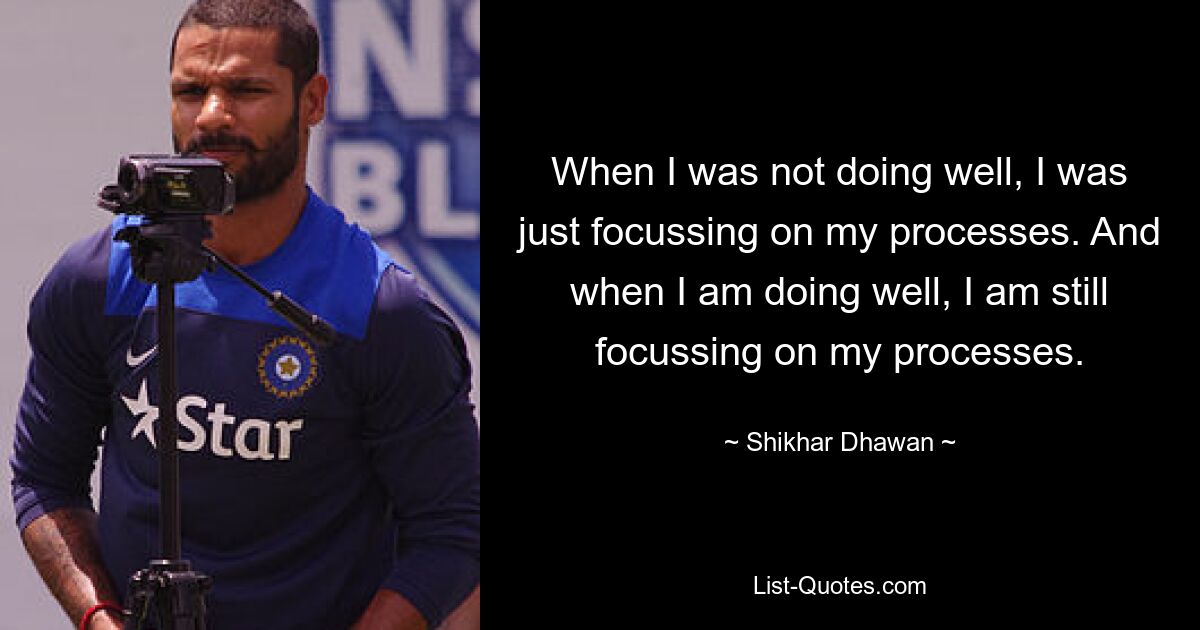 Star

When I was not doing well, I was just focussing on my processes. And when I am doing well, I am still focussing on my processes.

~ Shikhar Dhawan ~

List-Quotes.com